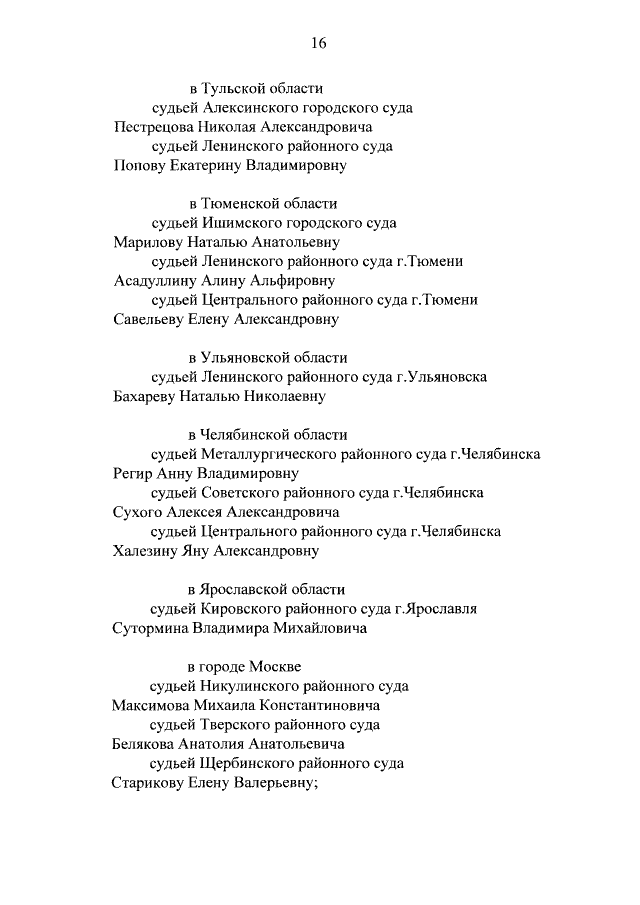 16

в Тульской области
судьей Алексинского городского суда
Пестрецова Николая Александровича
судьей Ленинского районного суда
Попову Екатерину Владимировну

в Тюменской области
судьей Ишимского городского суда
Марилову Наталью Анатольевну
судьей Ленинского районного суда г.Тюмени
Асадуллину Алину Альфировну
судьей Центрального районного суда г.Тюмени
Савельеву Елену Александровну

в Ульяновской области
судьей Ленинского районного суда г.Ульяновска
Бахареву Наталью Николаевну

в Челябинской области
судьей Металлургического районного суда г.Челябинска
Регир Анну Владимировну
судьей Советского районного суда г.Челябинска
Сухого Алексея Александровича
судьей Центрального районного суда г.Челябинска
Халезину Яну Александровну

в Ярославской области
судьей Кировского районного суда г.Ярославля
Сутормина Владимира Михайловича

в городе Москве
судьей Никулинского районного суда
Максимова Михаила Константиновича
судьей Тверского районного суда
Белякова Анатолия Анатольевича
судьей Щербинского районного суда
Старикову Елену Валерьевну;